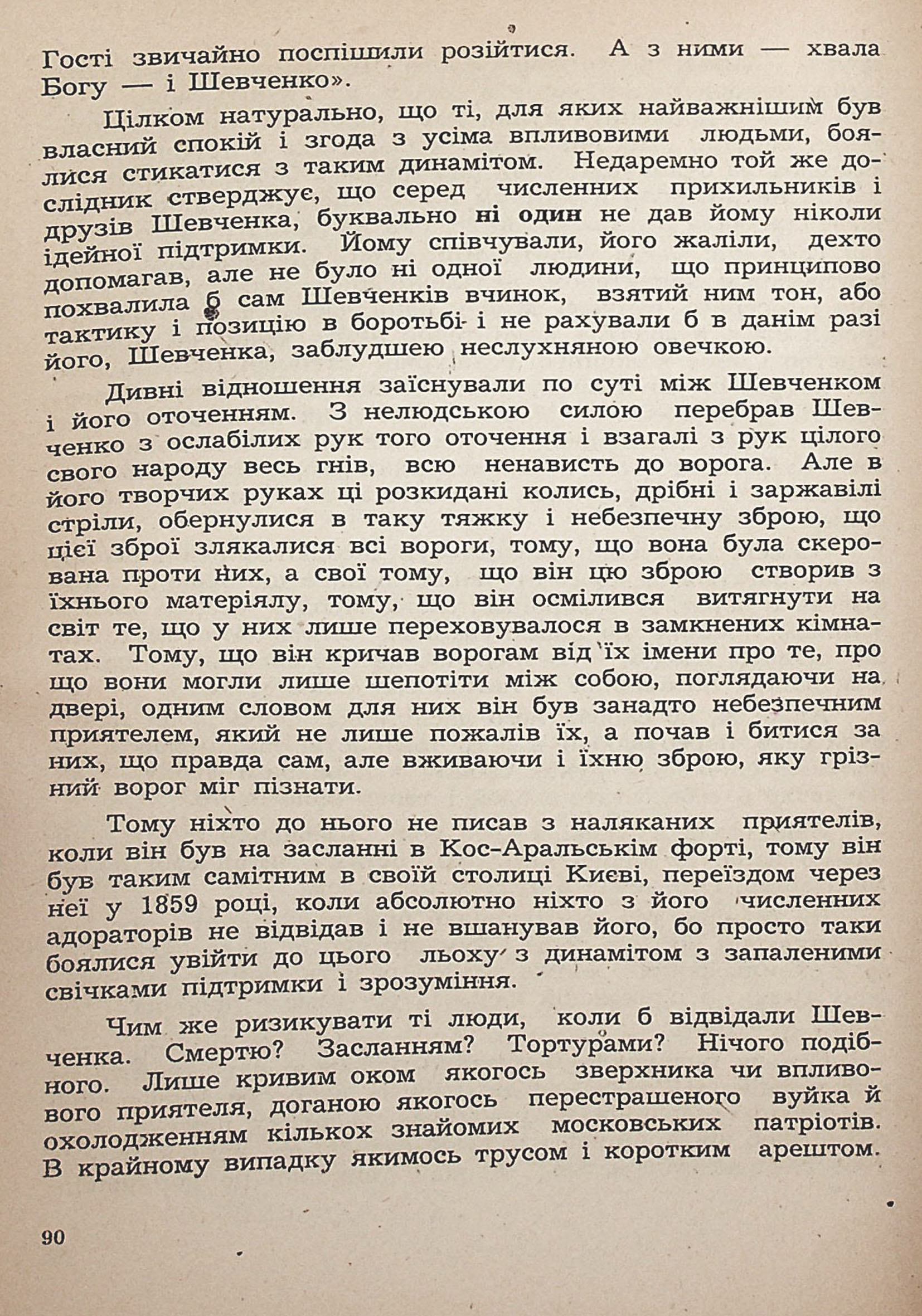 Гості звичайно поспішили розійтися. А з ними — хвала Богу — і Шевченко».

Цілком натурально, що ті, для яких найважнішим був власний спокій і згода з усіма впливовими людьми, боялися стикатися з таким динамітом. Недаремно той же дослідник стверджує, що серед численних прихильників і друзів Шевченка, буквально ні один не дав йому ніколи ідейної підтримки. Йому співчували, його жаліли, дехто допомагав, але не було ні одної людини, що принципово похвалила б сам Шевченків вчинок, взятий ним тон, або тактику і позицію в боротьбі і не рахували б в данім разі його, Шевченка, заблудшею неслухняною овечкою.

Дивні відношення заіснували по суті між Шевченком і його оточенням. З нелюдською силою перебрав Шевченко з ослабілих рук того оточення і взагалі з рук цілого свого народу весь гнів, всю ненависть до ворога. Але в його творчих руках ці розкидані колись, дрібні і заржавілі стріли, обернулися в таку тяжку і небезпечну зброю, що цієї зброї злякалися всі вороги, тому, що вона була скерована проти них, а свої тому, що він цю зброю створив з їхнього матеріялу, тому, що він осмілився витягнути на світ те, що у них лише переховувалося в замкнених кімнатах. Тому, що він кричав ворогам від їх імени про те, про що вони могли лише шепотіти між собою, поглядаючи на двері, одним словом для них він був занадто небезпечним приятелем, який не лише пожалів їх, а почав і битися за них, що правда сам, але вживаючи і їхню зброю, яку грізний ворог міг пізнати.

Тому ніхто до нього не писав з наляканих приятелів, коли він був на засланні в Кос-Аральськім форті, тому він був таким самітним в своїй столиці Києві, переїздом через неї у 1859 році, коли абсолютно ніхто з його численних адораторів не відвідав і не вшанував його, бо просто таки боялися увійти до цього льоху з динамітом з запаленими свічками підтримки і зрозуміння.

Чим же ризикувати ті люди, коли б відвідали Шевченка. Смертю? Засланням? Тортурами? Нічого подібного. Лише кривим оком якогось зверхника чи впливового приятеля, доганою якогось перестрашеного вуйка й охолодженням кількох знайомих московських патріотів. В крайному випадку якимось трусом і коротким арештом.

90